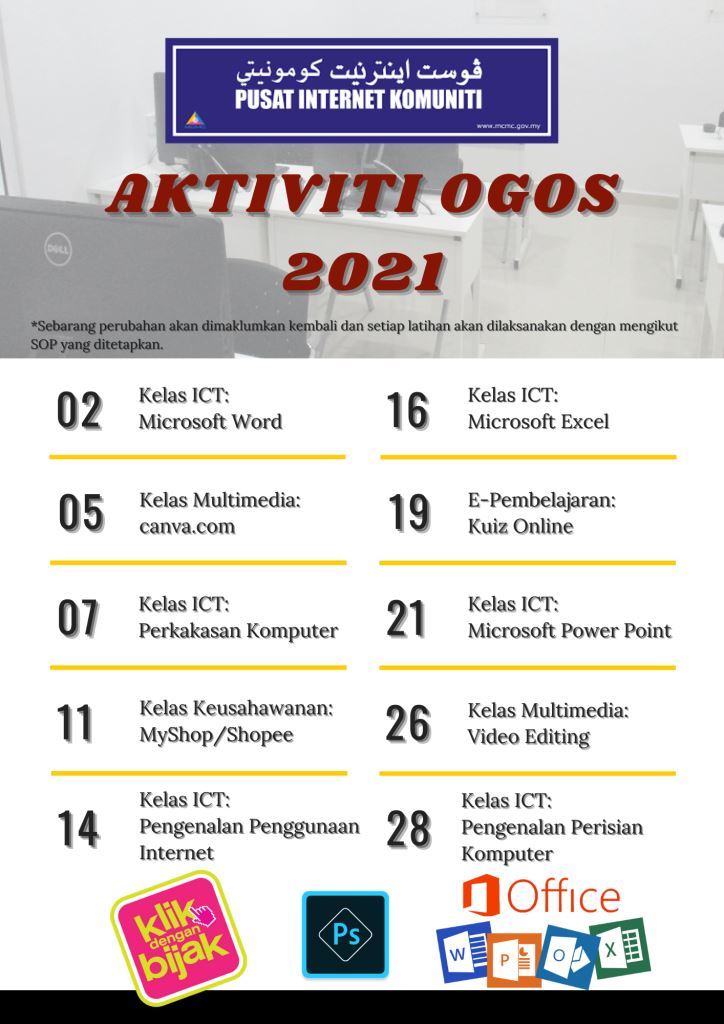 ڤوست اينترنيت كومونيتي
PUSAT INTERNET KOMUNITI
www.mcmc.gov.my

AKTIVITI OGOS 2021

*Sebarang perubahan akan dimaklumkan kembali dan setiap latihan akan dilaksanakan dengan mengikut SOP yang ditetapkan.

02 Kelas ICT: Microsoft Word

05 Kelas Multimedia: canva.com

07 Kelas ICT: Perkakasan Komputer

11 Kelas Keusahawanan: MyShop/Shopee

14 Kelas ICT: Pengenalan Penggunaan Internet

16 Kelas ICT: Microsoft Excel

19 E-Pembelajaran: Kuiz Online

21 Kelas ICT: Microsoft Power Point

26 Kelas Multimedia: Video Editing

28 Kelas ICT: Pengenalan Perisian Komputer

klik dengan bijak

Ps

Office
W P O X